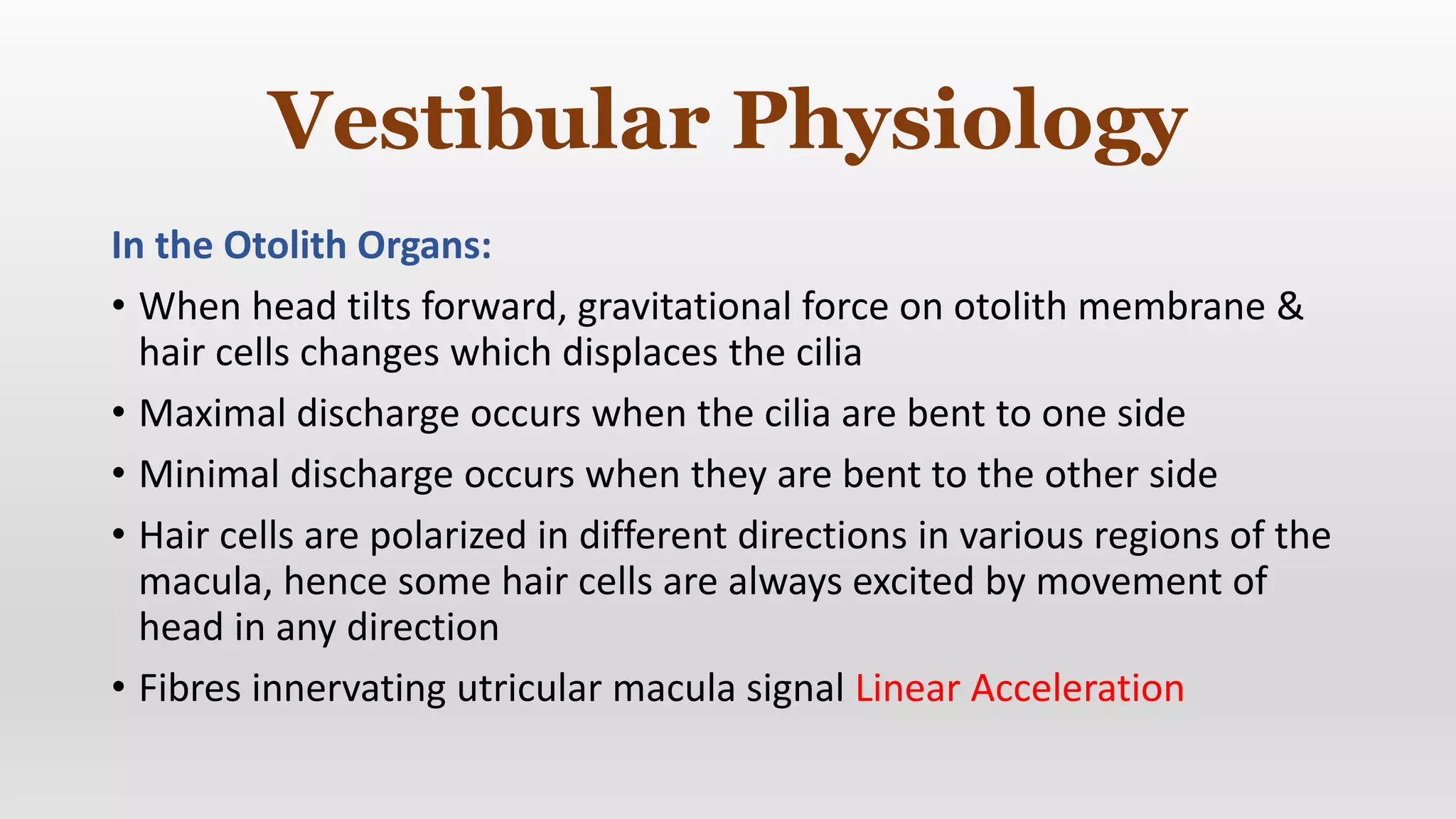 Vestibular Physiology

In the Otolith Organs:

• When head tilts forward, gravitational force on otolith membrane & hair cells changes which displaces the cilia

• Maximal discharge occurs when the cilia are bent to one side

• Minimal discharge occurs when they are bent to the other side

• Hair cells are polarized in different directions in various regions of the macula, hence some hair cells are always excited by movement of head in any direction

• Fibres innervating utricular macula signal Linear Acceleration